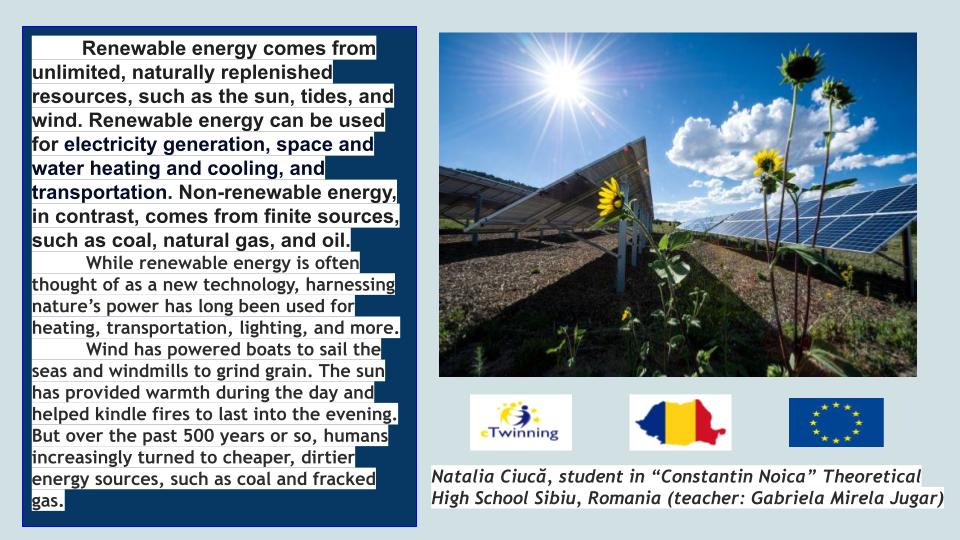 Renewable energy comes from unlimited, naturally replenished resources, such as the sun, tides, and wind. Renewable energy can be used for electricity generation, space and water heating and cooling, and transportation. Non-renewable energy, in contrast, comes from finite sources, such as coal, natural gas, and oil.

While renewable energy is often thought of as a new technology, harnessing nature's power has long been used for heating, transportation, lighting, and more.

Wind has powered boats to sail the seas and windmills to grind grain. The sun has provided warmth during the day and helped kindle fires to last into the evening. But over the past 500 years or so, humans increasingly turned to cheaper, dirtier energy sources, such as coal and fracked gas.

eTwinning

Natalia Ciucă, student in "Constantin Noica" Theoretical High School Sibiu, Romania (teacher: Gabriela Mirela Jugar)